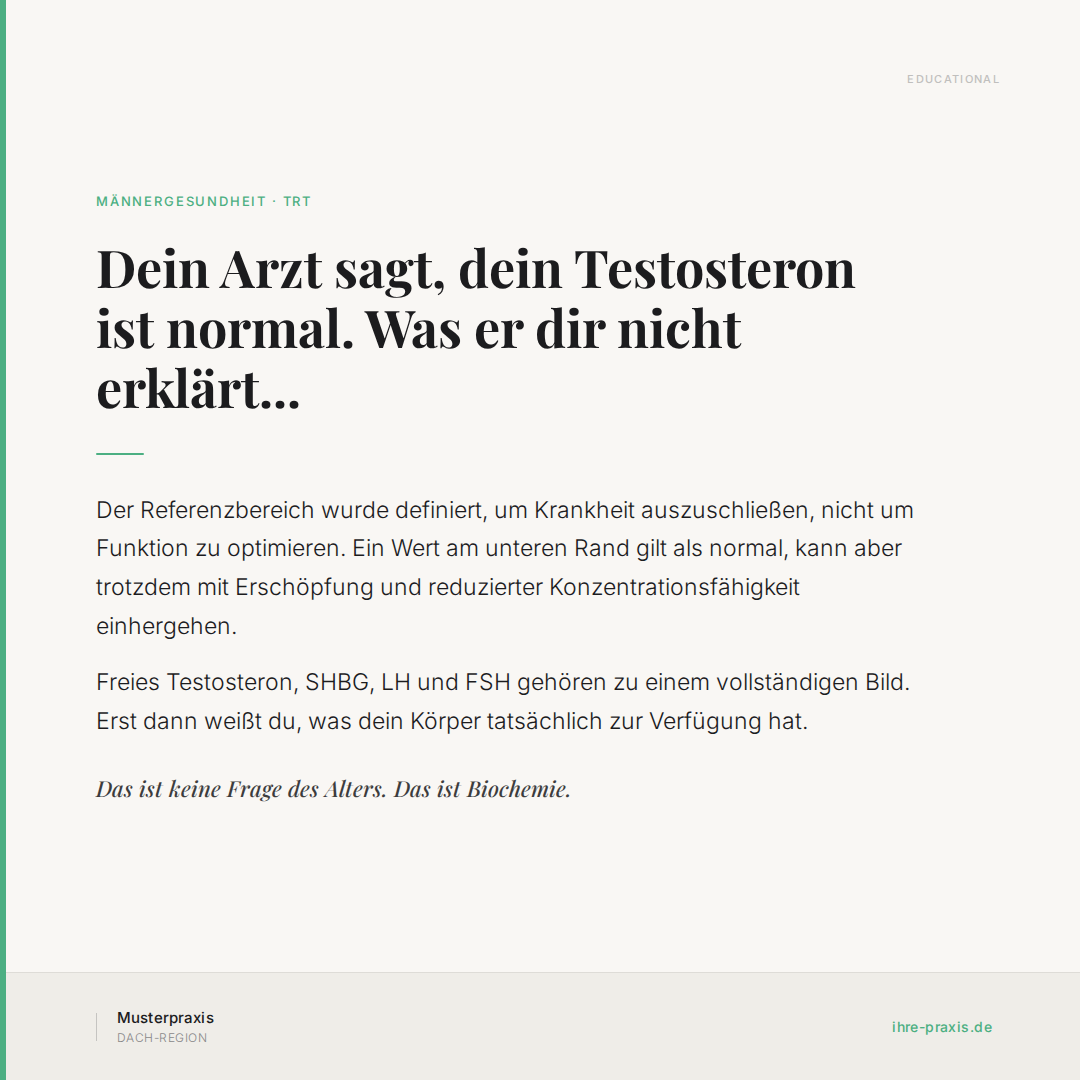 EDUCATIONAL

MÄNNERGESUNDHEIT · TRT

Dein Arzt sagt, dein Testosteron ist normal. Was er dir nicht erklärt...

Der Referenzbereich wurde definiert, um Krankheit auszuschließen, nicht um Funktion zu optimieren. Ein Wert am unteren Rand gilt als normal, kann aber trotzdem mit Erschöpfung und reduzierter Konzentrationsfähigkeit einhergehen.

Freies Testosteron, SHBG, LH und FSH gehören zu einem vollständigen Bild. Erst dann weißt du, was dein Körper tatsächlich zur Verfügung hat.

Das ist keine Frage des Alters. Das ist Biochemie.

Musterpraxis
DACH-REGION

ihre-praxis.de